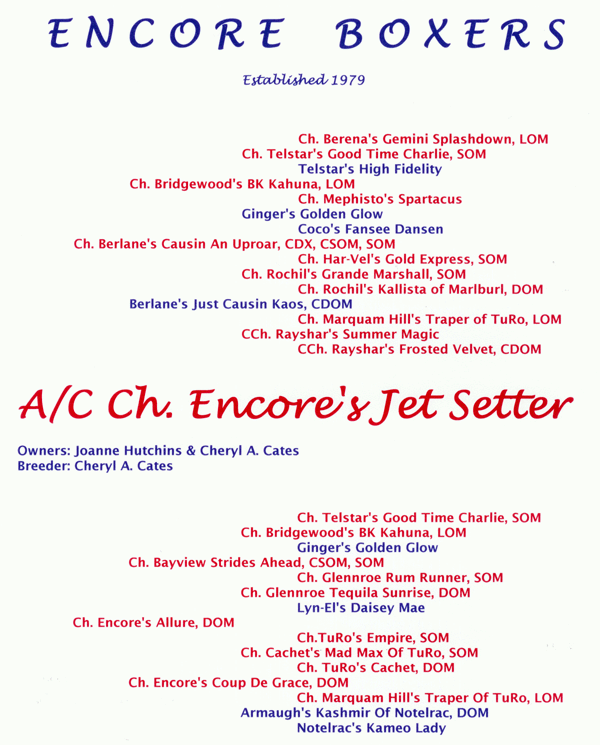 ENCORE BOXERS

Established 1979

Ch. Berena's Gemini Splashdown, LOM
Ch. Telstar's Good Time Charlie, SOM
Telstar's High Fidelity
Ch. Bridgewood's BK Kahuna, LOM
Ch. Mephisto's Spartacus
Ginger's Golden Glow
Coco's Fansee Dansen
Ch. Berlane's Causin An Uproar, CDX, CSOM, SOM
Ch. Har-Vel's Gold Express, SOM
Ch. Rochil's Grande Marshall, SOM
Ch. Rochil's Kallista of Marlburl, DOM
Berlane's Just Causin Kaos, CDOM
Ch. Marquam Hill's Traper of TuRo, LOM
CCh. Rayshar's Summer Magic
CCh. Rayshar's Frosted Velvet, CDOM

A/C Ch. Encore's Jet Setter

Owners: Joanne Hutchins & Cheryl A. Cates
Breeder: Cheryl A. Cates

Ch. Telstar's Good Time Charlie, SOM
Ch. Bridgewood's BK Kahuna, LOM
Ginger's Golden Glow
Ch. Bayview Strides Ahead, CSOM, SOM
Ch. Glennroe Rum Runner, SOM
Ch. Glennroe Tequila Sunrise, DOM
Lyn-El's Daisey Mae
Ch. Encore's Allure, DOM
Ch.TuRo's Empire, SOM
Ch. Cachet's Mad Max Of TuRo, SOM
Ch. TuRo's Cachet, DOM
Ch. Encore's Coup De Grace, DOM
Ch. Marquam Hill's Traper Of TuRo, LOM
Armaugh's Kashmir Of Notelrac, DOM
Notelrac's Kameo Lady